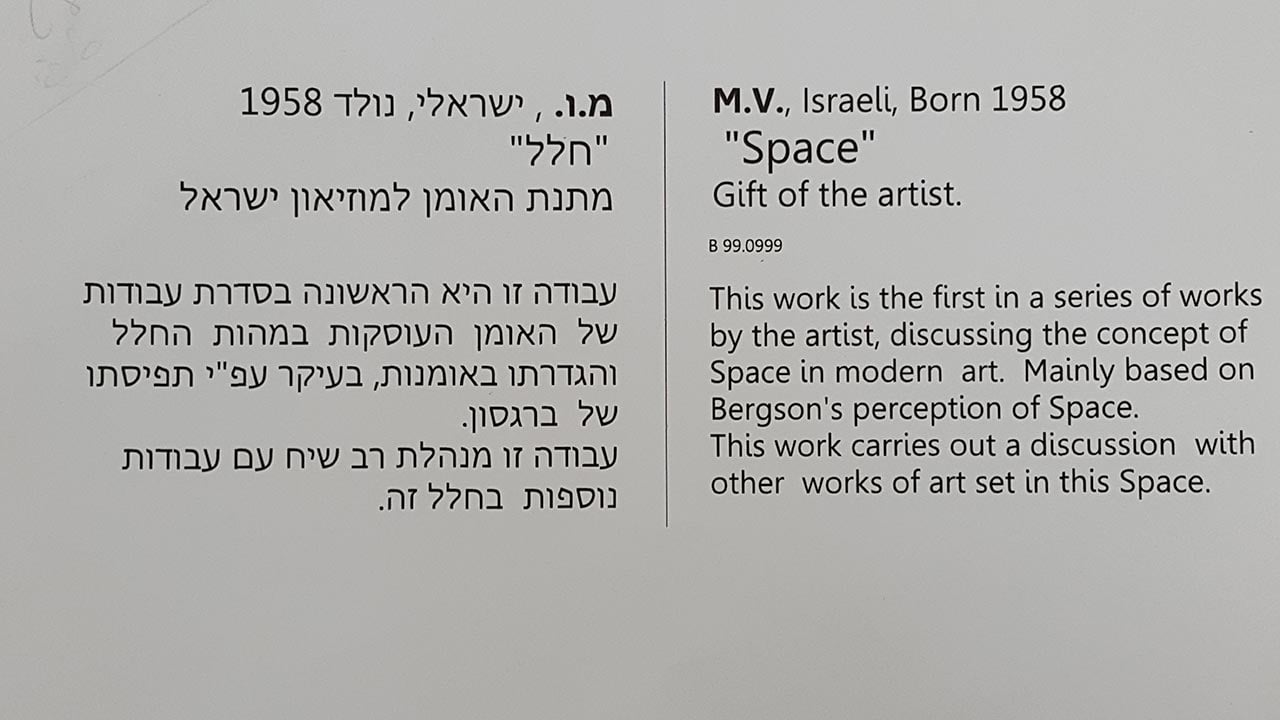 מ.ו. , ישראלי, נולד 1958
"חלל"
מתנת האומן למוזיאון ישראל

עבודה זו היא הראשונה בסדרת עבודות של האומן העוסקות במהות החלל והגדרתו באומנות, בעיקר עפ"י תפיסתו של ברגסון.
עבודה זו מנהלת רב שיח עם עבודות נוספות בחלל זה.

M.V., Israeli, Born 1958
"Space"
Gift of the artist.

B 99.0999

This work is the first in a series of works by the artist, discussing the concept of Space in modern art. Mainly based on Bergson's perception of Space.
This work carries out a discussion with other works of art set in this Space.